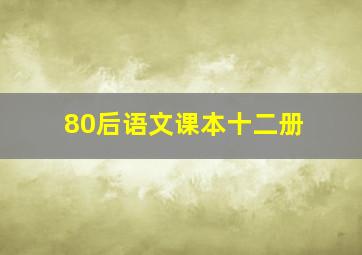 80后语文课本十二册